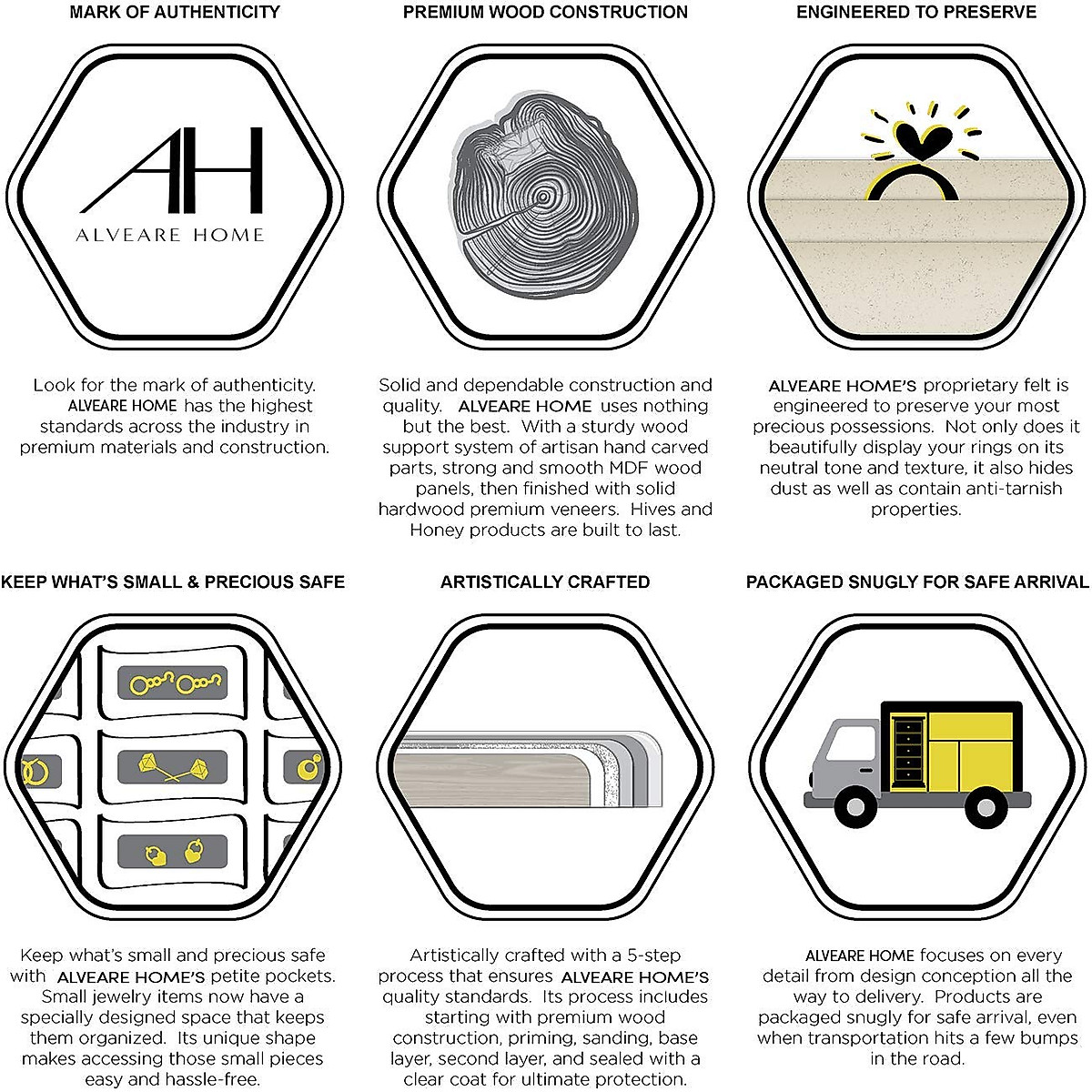 MARK OF AUTHENTICITY

AH
ALVEARE HOME

Look for the mark of authenticity. ALVEARE HOME has the highest standards across the industry in premium materials and construction.

PREMIUM WOOD CONSTRUCTION

Solid and dependable construction and quality. ALVEARE HOME uses nothing but the best. With a sturdy wood support system of artisan hand carved parts, strong and smooth MDF wood panels, then finished with solid hardwood premium veneers. Hives and Honey products are built to last.

ENGINEERED TO PRESERVE

ALVEARE HOME'S proprietary felt is engineered to preserve your most precious possessions. Not only does it beautifully display your rings on its neutral tone and texture, it also hides dust as well as contain anti-tarnish properties.

KEEP WHAT'S SMALL & PRECIOUS SAFE

Keep what's small and precious safe with ALVEARE HOME'S petite pockets. Small jewelry items now have a specially designed space that keeps them organized. Its unique shape makes accessing those small pieces easy and hassle-free.

ARTISTICALLY CRAFTED

Artistically crafted with a 5-step process that ensures ALVEARE HOME'S quality standards. Its process includes starting with premium wood construction, priming, sanding, base layer, second layer, and sealed with a clear coat for ultimate protection.

PACKAGED SNUGLY FOR SAFE ARRIVAL

ALVEARE HOME focuses on every detail from design conception all the way to delivery. Products are packaged snugly for safe arrival, even when transportation hits a few bumps in the road.